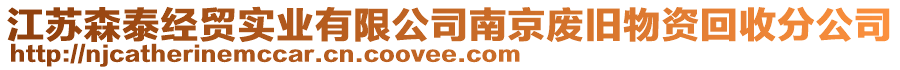 江苏森泰经贸实业有限公司南京废旧物资回收分公司
http://njcatherinemccar.cn.coovee.com